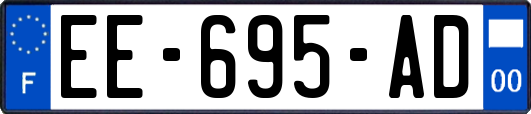 F
EE-695-AD
00